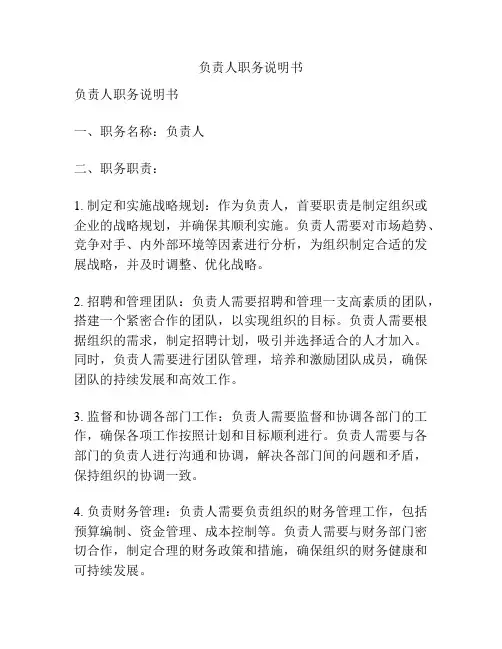 负责人职务说明书

负责人职务说明书

一、职务名称：负责人

二、职务职责：

1. 制定和实施战略规划：作为负责人，首要职责是制定组织或企业的战略规划，并确保其顺利实施。负责人需要对市场趋势、竞争对手、内外部环境等因素进行分析，为组织制定合适的发展战略，并及时调整、优化战略。

2. 招聘和管理团队：负责人需要招聘和管理一支高素质的团队，搭建一个紧密合作的团队，以实现组织的目标。负责人需要根据组织的需求，制定招聘计划，吸引并选择适合的人才加入。同时，负责人需要进行团队管理，培养和激励团队成员，确保团队的持续发展和高效工作。

3. 监督和协调各部门工作：负责人需要监督和协调各部门的工作，确保各项工作按照计划和目标顺利进行。负责人需要与各部门的负责人进行沟通和协调，解决各部门间的问题和矛盾，保持组织的协调一致。

4. 负责财务管理：负责人需要负责组织的财务管理工作，包括预算编制、资金管理、成本控制等。负责人需要与财务部门密切合作，制定合理的财务政策和措施，确保组织的财务健康和可持续发展。